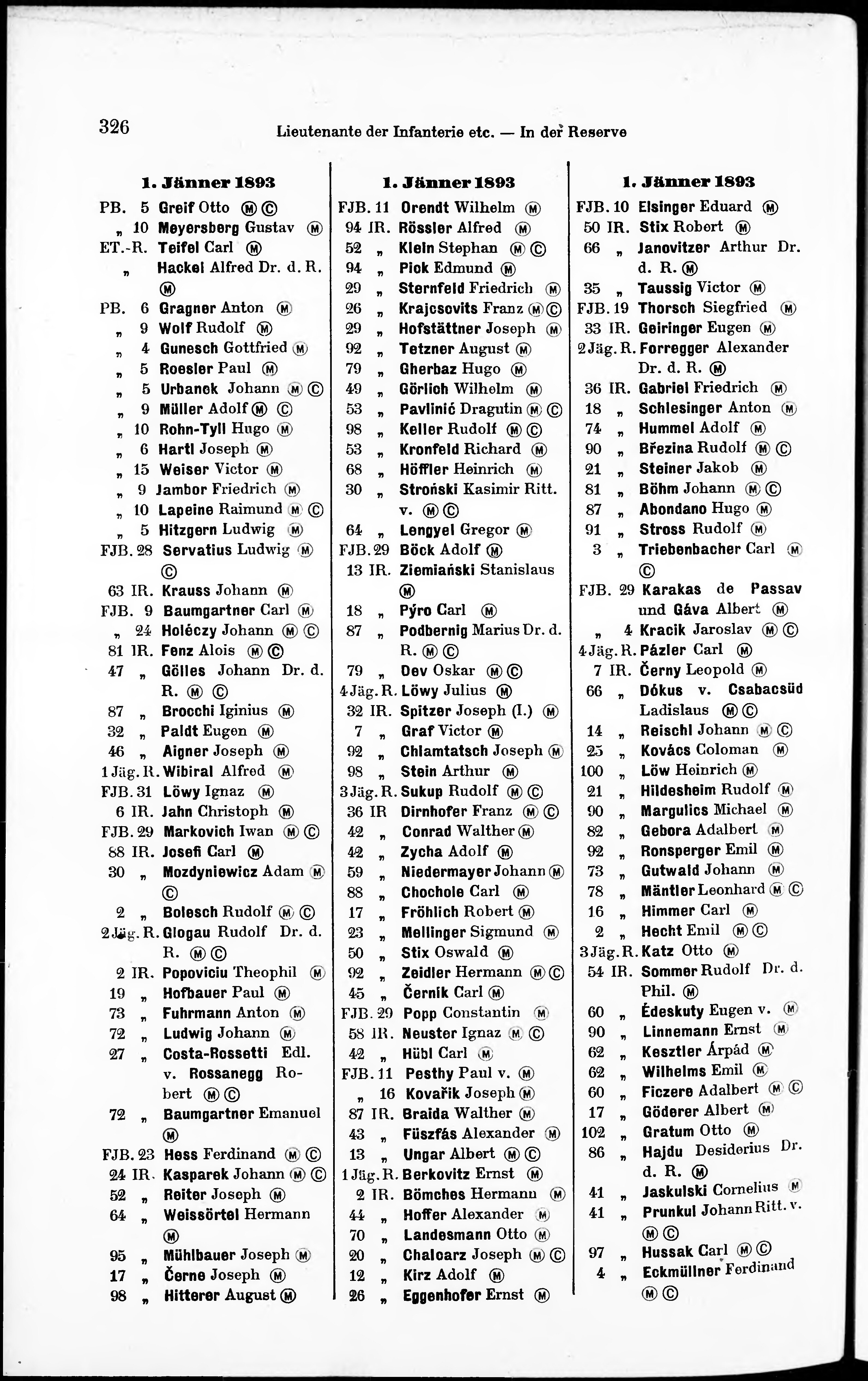 326 Lieutenante der Infanterie etc. — In der Reserve

1. Jänner 1893

PB. 5 Greif Otto Ⓜ Ⓒ
„ 10 Meyersberg Gustav Ⓜ
ET.-R. Teifel Carl Ⓜ
„ Hackel Alfred Dr. d. R. Ⓜ
PB. 6 Gragner Anton Ⓜ
„ 9 Wolf Rudolf Ⓜ
„ 4 Gunesch Gottfried Ⓜ
„ 5 Roesler Paul Ⓜ
„ 5 Urbanek Johann Ⓜ Ⓒ
„ 9 Müller Adolf Ⓜ Ⓒ
„ 10 Rohn-Tyll Hugo Ⓜ
„ 6 Hartl Joseph Ⓜ
„ 15 Weiser Victor Ⓜ
„ 9 Jambor Friedrich Ⓜ
„ 10 Lapeine Raimund Ⓜ Ⓒ
„ 5 Hitzgern Ludwig Ⓜ
FJB. 28 Servatius Ludwig Ⓜ Ⓒ
63 IR. Krauss Johann Ⓜ
FJB. 9 Baumgartner Carl Ⓜ
„ 24 Holéczy Johann Ⓜ Ⓒ
81 IR. Fenz Alois Ⓜ Ⓒ
47 „ Gölles Johann Dr. d. R. Ⓜ Ⓒ
87 „ Brocchi Iginius Ⓜ
32 „ Paldt Eugen Ⓜ
46 „ Aigner Joseph Ⓜ
1 Jäg. R. Wibiral Alfred Ⓜ
FJB. 31 Löwy Ignaz Ⓜ
6 IR. Jahn Christoph Ⓜ
FJB. 29 Markovich Iwan Ⓜ Ⓒ
88 IR. Josefi Carl Ⓜ
30 „ Mozdyniewicz Adam Ⓜ Ⓒ
2 „ Bolesch Rudolf Ⓜ Ⓒ
2 Jäg. R. Glogau Rudolf Dr. d. R. Ⓜ Ⓒ
2 IR. Popoviciu Theophil Ⓜ
19 „ Hofbauer Paul Ⓜ
73 „ Fuhrmann Anton Ⓜ
72 „ Ludwig Johann Ⓜ
27 „ Costa-Rossetti Edl. v. Rossanegg Robert Ⓜ Ⓒ
72 „ Baumgartner Emanuel Ⓜ
FJB. 23 Hess Ferdinand Ⓜ Ⓒ
24 IR. Kasparek Johann Ⓜ Ⓒ
52 „ Reiter Joseph Ⓜ
64 „ Weissörtel Hermann Ⓜ
95 „ Mühlbauer Joseph Ⓜ
17 „ Černe Joseph Ⓜ
98 „ Hitterer August Ⓜ

1. Jänner 1893

FJB. 11 Orendt Wilhelm Ⓜ
94 IR. Rössler Alfred Ⓜ
52 „ Klein Stephan Ⓜ Ⓒ
94 „ Pick Edmund Ⓜ
29 „ Sternfeld Friedrich Ⓜ
26 „ Krajcsovits Franz Ⓜ Ⓒ
29 „ Hofstättner Joseph Ⓜ
92 „ Tetzner August Ⓜ
79 „ Gherbaz Hugo Ⓜ
49 „ Görlich Wilhelm Ⓜ
53 „ Pavlinić Dragutin Ⓜ Ⓒ
98 „ Keller Rudolf Ⓜ Ⓒ
53 „ Kronfeld Richard Ⓜ
68 „ Höffler Heinrich Ⓜ
30 „ Stroński Kasimir Ritt. v. Ⓜ Ⓒ
64 „ Lengyel Gregor Ⓜ
FJB. 29 Böck Adolf Ⓜ
13 IR. Ziemiański Stanislaus Ⓜ
18 „ Pýro Carl Ⓜ
87 „ Podbernig Marius Dr. d. R. Ⓜ Ⓒ
79 „ Dev Oskar Ⓜ Ⓒ
4 Jäg. R. Löwy Julius Ⓜ
32 IR. Spitzer Joseph (I.) Ⓜ
7 „ Graf Victor Ⓜ
92 „ Chlamtatsch Joseph Ⓜ
98 „ Stein Arthur Ⓜ
3 Jäg. R. Sukup Rudolf Ⓜ Ⓒ
36 IR Dirnhofer Franz Ⓜ Ⓒ
42 „ Conrad Walther Ⓜ
42 „ Zycha Adolf Ⓜ
59 „ Niedermayer Johann Ⓜ
88 „ Chochole Carl Ⓜ
17 „ Fröhlich Robert Ⓜ
23 „ Mellinger Sigmund Ⓜ
50 „ Stix Oswald Ⓜ
92 „ Zeidler Hermann Ⓜ Ⓒ
45 „ Černik Carl Ⓜ
FJB. 29 Popp Constantin Ⓜ
58 IR. Neuster Ignaz Ⓜ Ⓒ
42 „ Hübl Carl Ⓜ
FJB. 11 Pesthy Paul v. Ⓜ
„ 16 Kovařik Joseph Ⓜ
87 IR. Braida Walther Ⓜ
43 „ Füszfás Alexander Ⓜ
13 „ Ungar Albert Ⓜ Ⓒ
1 Jäg. R. Berkovitz Ernst Ⓜ
2 IR. Bömches Hermann Ⓜ
44 „ Hoffer Alexander Ⓜ
70 „ Landesmann Otto Ⓜ
20 „ Chalcarz Joseph Ⓜ Ⓒ
12 „ Kirz Adolf Ⓜ
26 „ Eggenhofer Ernst Ⓜ

1. Jänner 1893

FJB. 10 Elsinger Eduard Ⓜ
50 IR. Stix Robert Ⓜ
66 „ Janovitzer Arthur Dr. d. R. Ⓜ
35 „ Taussig Victor Ⓜ
FJB. 19 Thorsch Siegfried Ⓜ
33 IR. Geiringer Eugen Ⓜ
2 Jäg. R. Forregger Alexander Dr. d. R. Ⓜ
36 IR. Gabriel Friedrich Ⓜ
18 „ Schlesinger Anton Ⓜ
74 „ Hummel Adolf Ⓜ
90 „ Březina Rudolf Ⓜ Ⓒ
21 „ Steiner Jakob Ⓜ
81 „ Böhm Johann Ⓜ Ⓒ
87 „ Abondano Hugo Ⓜ
91 „ Stross Rudolf Ⓜ
3 „ Triebenbacher Carl Ⓜ Ⓒ
FJB. 29 Karakas de Passav und Gáva Albert Ⓜ
„ 4 Kracik Jaroslav Ⓜ Ⓒ
4 Jäg. R. Pázler Carl Ⓜ
7 IR. Černy Leopold Ⓜ
66 „ Dókus v. Csabacsüd Ladislaus Ⓜ Ⓒ
14 „ Reischl Johann Ⓜ Ⓒ
25 „ Kovács Coloman Ⓜ
100 „ Löw Heinrich Ⓜ
21 „ Hildesheim Rudolf Ⓜ
90 „ Margulics Michael Ⓜ
82 „ Gebora Adalbert Ⓜ
92 „ Ronsperger Emil Ⓜ
73 „ Gutwald Johann Ⓜ
78 „ Mäntler Leonhard Ⓜ Ⓒ
16 „ Himmer Carl Ⓜ
2 „ Hecht Emil Ⓜ Ⓒ
3 Jäg. R. Katz Otto Ⓜ
54 IR. Sommer Rudolf Dr. d. Phil. Ⓜ
60 „ Édeskuty Eugen v. Ⓜ
90 „ Linnemann Ernst Ⓜ
62 „ Kesztler Árpád Ⓜ
62 „ Wilhelms Emil Ⓜ
60 „ Ficzere Adalbert Ⓜ Ⓒ
17 „ Göderer Albert Ⓜ
102 „ Gratum Otto Ⓜ
86 „ Hajdu Desiderius Dr. d. R. Ⓜ
41 „ Jaskulski Cornelius Ⓜ
41 „ Prunkul Johann Ritt. v. Ⓜ Ⓒ
97 „ Hussak Carl Ⓜ Ⓒ
4 „ Eckmüllner Ferdinand Ⓜ Ⓒ